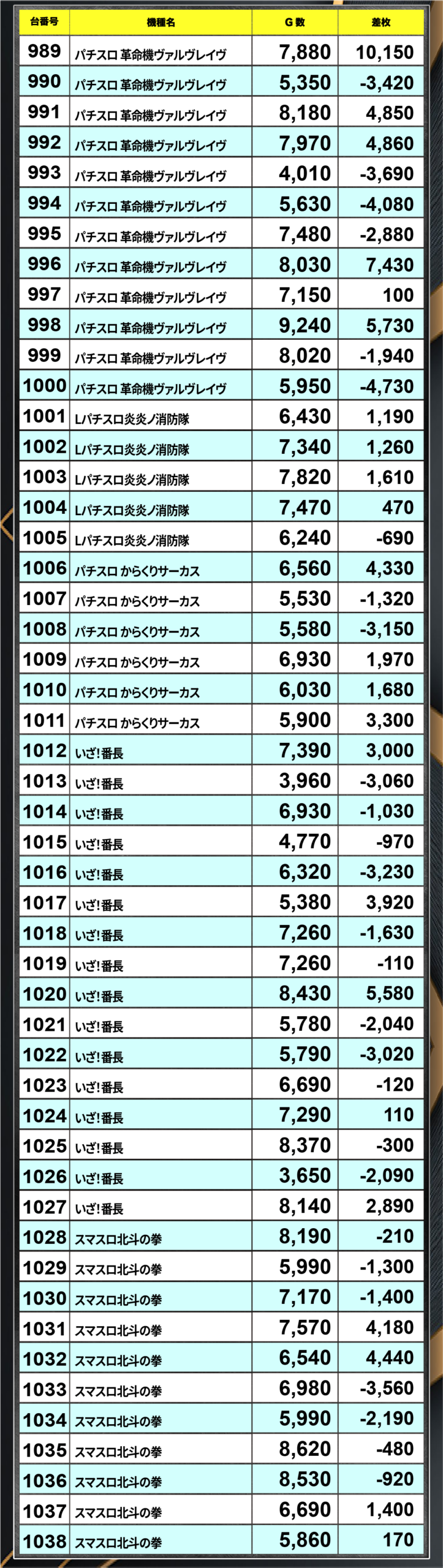 | 台番号 | 機種名 | G数 | 差枚 |
|---|---|---|---|
| 989 | パチスロ 革命機ヴァルヴレイヴ | 7,880 | 10,150 |
| 990 | パチスロ 革命機ヴァルヴレイヴ | 5,350 | -3,420 |
| 991 | パチスロ 革命機ヴァルヴレイヴ | 8,180 | 4,850 |
| 992 | パチスロ 革命機ヴァルヴレイヴ | 7,970 | 4,860 |
| 993 | パチスロ 革命機ヴァルヴレイヴ | 4,010 | -3,690 |
| 994 | パチスロ 革命機ヴァルヴレイヴ | 5,630 | -4,080 |
| 995 | パチスロ 革命機ヴァルヴレイヴ | 7,480 | -2,880 |
| 996 | パチスロ 革命機ヴァルヴレイヴ | 8,030 | 7,430 |
| 997 | パチスロ 革命機ヴァルヴレイヴ | 7,150 | 100 |
| 998 | パチスロ 革命機ヴァルヴレイヴ | 9,240 | 5,730 |
| 999 | パチスロ 革命機ヴァルヴレイヴ | 8,020 | -1,940 |
| 1000 | パチスロ 革命機ヴァルヴレイヴ | 5,950 | -4,730 |
| 1001 | Lパチスロ炎炎ノ消防隊 | 6,430 | 1,190 |
| 1002 | Lパチスロ炎炎ノ消防隊 | 7,340 | 1,260 |
| 1003 | Lパチスロ炎炎ノ消防隊 | 7,820 | 1,610 |
| 1004 | Lパチスロ炎炎ノ消防隊 | 7,470 | 470 |
| 1005 | Lパチスロ炎炎ノ消防隊 | 6,240 | -690 |
| 1006 | パチスロ からくりサーカス | 6,560 | 4,330 |
| 1007 | パチスロ からくりサーカス | 5,530 | -1,320 |
| 1008 | パチスロ からくりサーカス | 5,580 | -3,150 |
| 1009 | パチスロ からくりサーカス | 6,930 | 1,970 |
| 1010 | パチスロ からくりサーカス | 6,030 | 1,680 |
| 1011 | パチスロ からくりサーカス | 5,900 | 3,300 |
| 1012 | いざ!番長 | 7,390 | 3,000 |
| 1013 | いざ!番長 | 3,960 | -3,060 |
| 1014 | いざ!番長 | 6,930 | -1,030 |
| 1015 | いざ!番長 | 4,770 | -970 |
| 1016 | いざ!番長 | 6,320 | -3,230 |
| 1017 | いざ!番長 | 5,380 | 3,920 |
| 1018 | いざ!番長 | 7,260 | -1,630 |
| 1019 | いざ!番長 | 7,260 | -110 |
| 1020 | いざ!番長 | 8,430 | 5,580 |
| 1021 | いざ!番長 | 5,780 | -2,040 |
| 1022 | いざ!番長 | 5,790 | -3,020 |
| 1023 | いざ!番長 | 6,690 | -120 |
| 1024 | いざ!番長 | 7,290 | 110 |
| 1025 | いざ!番長 | 8,370 | -300 |
| 1026 | いざ!番長 | 3,650 | -2,090 |
| 1027 | いざ!番長 | 8,140 | 2,890 |
| 1028 | スマスロ北斗の拳 | 8,190 | -210 |
| 1029 | スマスロ北斗の拳 | 5,990 | -1,300 |
| 1030 | スマスロ北斗の拳 | 7,170 | -1,400 |
| 1031 | スマスロ北斗の拳 | 7,570 | 4,180 |
| 1032 | スマスロ北斗の拳 | 6,540 | 4,440 |
| 1033 | スマスロ北斗の拳 | 6,980 | -3,560 |
| 1034 | スマスロ北斗の拳 | 5,990 | -2,190 |
| 1035 | スマスロ北斗の拳 | 8,620 | -480 |
| 1036 | スマスロ北斗の拳 | 8,530 | -920 |
| 1037 | スマスロ北斗の拳 | 6,690 | 1,400 |
| 1038 | スマスロ北斗の拳 | 5,860 | 170 |